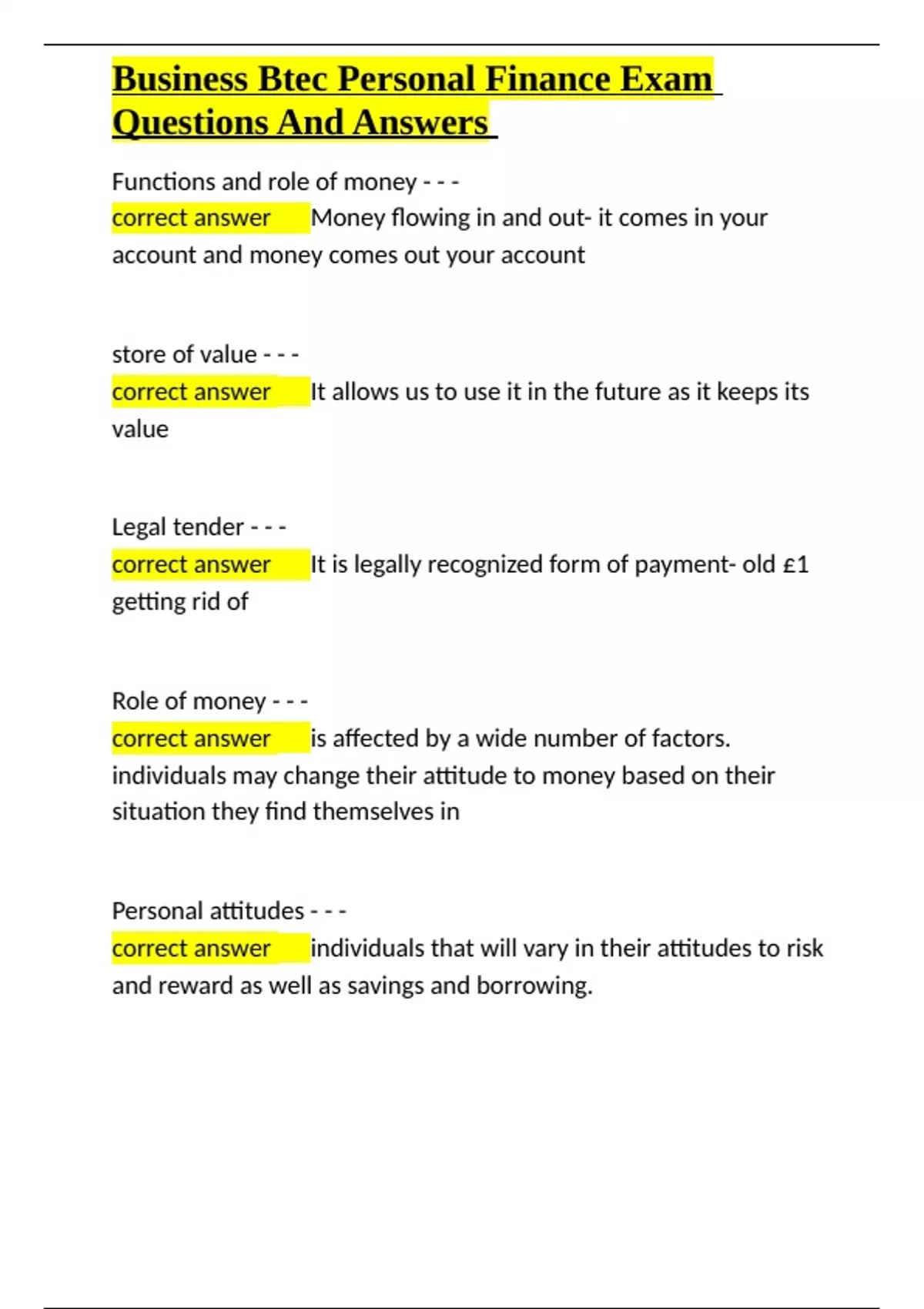 Business Btec Personal Finance Exam Questions And Answers

Functions and role of money - - -
correct answer Money flowing in and out- it comes in your account and money comes out your account

store of value - - -
correct answer It allows us to use it in the future as it keeps its value

Legal tender - - -
correct answer It is legally recognized form of payment- old £1 getting rid of

Role of money - - -
correct answer is affected by a wide number of factors. individuals may change their attitude to money based on their situation they find themselves in

Personal attitudes - - -
correct answer individuals that will vary in their attitudes to risk and reward as well as savings and borrowing.